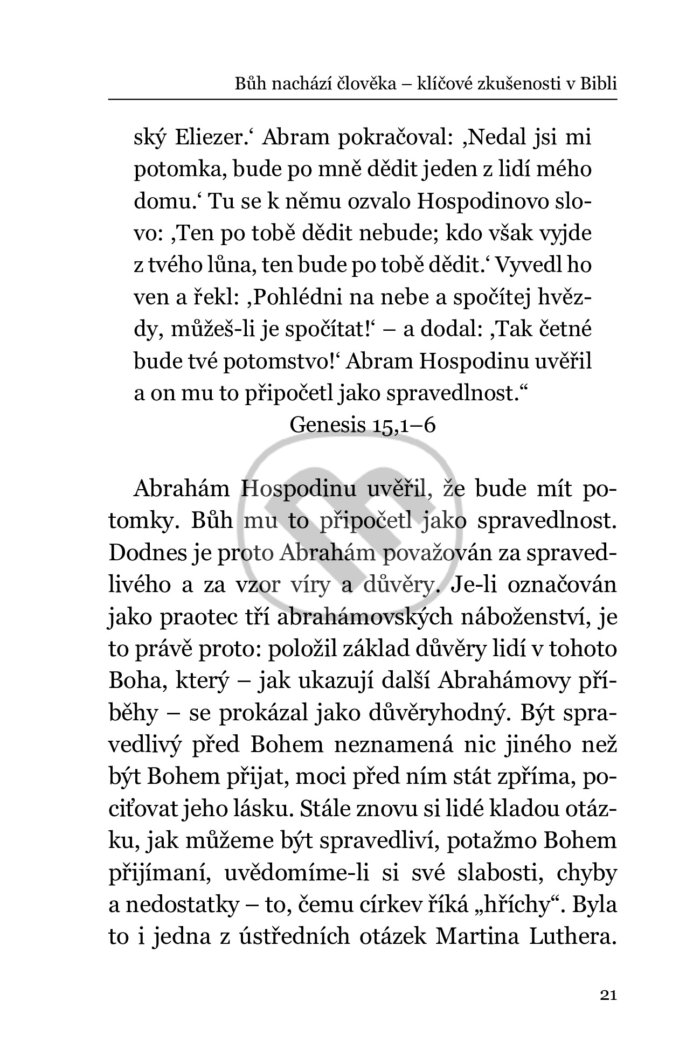 Bůh nachází člověka – klíčové zkušenosti v Bibli

ský Eliezer.‘ Abram pokračoval: ‚Nedal jsi mi potomka, bude po mně dědit jeden z lidí mého domu.‘ Tu se k němu ozvalo Hospodinovo slovo: ‚Ten po tobě dědit nebude; kdo však vyjde z tvého lůna, ten bude po tobě dědit.‘ Vyvedl ho ven a řekl: ‚Pohlédni na nebe a spočítej hvězdy, můžeš-li je spočítat!‘ – a dodal: ‚Tak četné bude tvé potomstvo!‘ Abram Hospodinu uvěřil a on mu to připočetl jako spravedlnost.“

Genesis 15,1–6

Abrahám Hospodinu uvěřil, že bude mít potomky. Bůh mu to připočetl jako spravedlnost. Dodnes je proto Abrahám považován za spravedlivého a za vzor víry a důvěry. Je-li označován jako praotec tří abrahámovských náboženství, je to právě proto: položil základ důvěry lidí v tohoto Boha, který – jak ukazují další Abrahámovy příběhy – se prokázal jako důvěryhodný. Být spravedlivý před Bohem neznamená nic jiného než být Bohem přijat, moci před ním stát zpříma, pociťovat jeho lásku. Stále znovu si lidé kladou otázku, jak můžeme být spravedliví, potažmo Bohem přijímaní, uvědomíme-li si své slabosti, chyby a nedostatky – to, čemu církev říká „hříchy“. Byla to i jedna z ústředních otázek Martina Luthera.

21